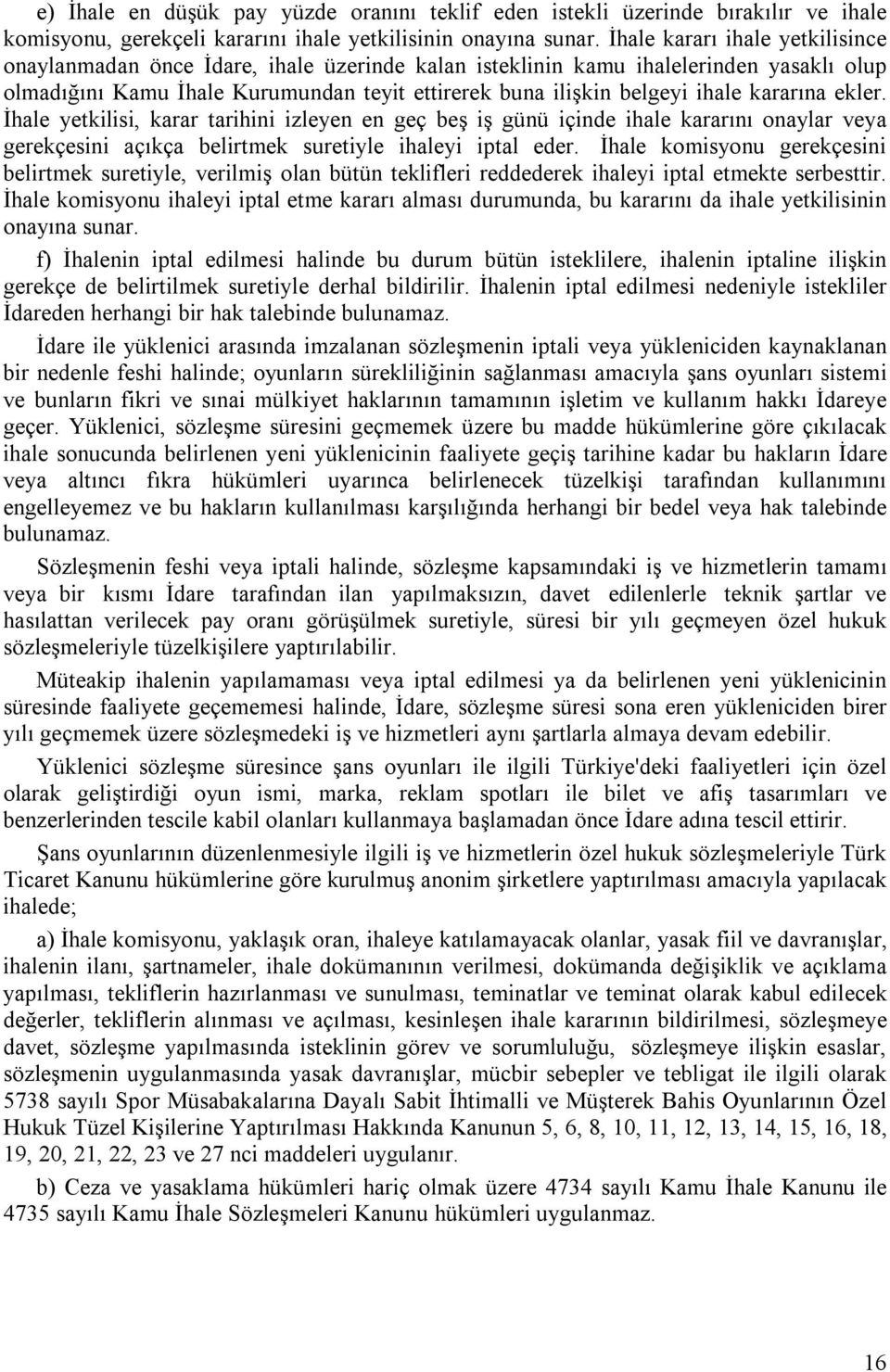 e) İhale en düşük pay yüzde oranını teklif eden istekli üzerinde bırakılır ve ihale komisyonu, gerekçeli kararını ihale yetkilisinin onayına sunar. İhale kararı ihale yetkilisince onaylanmadan önce İdare, ihale üzerinde kalan isteklinin kamu ihalelerinden yasaklı olup olmadığını Kamu İhale Kurumundan teyit ettirerek buna ilişkin belgeyi ihale kararına ekler. İhale yetkilisi, karar tarihini izleyen en geç beş iş günü içinde ihale kararını onaylar veya gerekçesini açıkça belirtmek suretiyle ihaleyi iptal eder. İhale komisyonu gerekçesini belirtmek suretiyle, verilmiş olan bütün teklifleri reddederek ihaleyi iptal etmekte serbesttir. İhale komisyonu ihaleyi iptal etme kararı alması durumunda, bu kararını da ihale yetkilisinin onayına sunar.

f) İhalenin iptal edilmesi halinde bu durum bütün isteklilere, ihalenin iptaline ilişkin gerekçe de belirtilmek suretiyle derhal bildirilir. İhalenin iptal edilmesi nedeniyle istekliler İdareden herhangi bir hak talebinde bulunamaz.

İdare ile yüklenici arasında imzalanan sözleşmenin iptali veya yükleniciden kaynaklanan bir nedenle feshi halinde; oyunların sürekliliğinin sağlanması amacıyla şans oyunları sistemi ve bunların fikri ve sınai mülkiyet haklarının tamamının işletim ve kullanım hakkı İdareye geçer. Yüklenici, sözleşme süresini geçmemek üzere bu madde hükümlerine göre çıkılacak ihale sonucunda belirlenen yeni yüklenicinin faaliyete geçiş tarihine kadar bu hakların İdare veya altıncı fıkra hükümleri uyarınca belirlenecek tüzelkişi tarafından kullanımını engelleyemez ve bu hakların kullanılması karşılığında herhangi bir bedel veya hak talebinde bulunamaz.

Sözleşmenin feshi veya iptali halinde, sözleşme kapsamındaki iş ve hizmetlerin tamamı veya bir kısmı İdare tarafından ilan yapılmaksızın, davet edilenlerle teknik şartlar ve hasılattan verilecek pay oranı görüşülmek suretiyle, süresi bir yılı geçmeyen özel hukuk sözleşmeleriyle tüzelkişilere yaptırılabilir.

Müteakip ihalenin yapılamaması veya iptal edilmesi ya da belirlenen yeni yüklenicinin süresinde faaliyete geçememesi halinde, İdare, sözleşme süresi sona eren yükleniciden birer yılı geçmemek üzere sözleşmedeki iş ve hizmetleri aynı şartlarla almaya devam edebilir.

Yüklenici sözleşme süresince şans oyunları ile ilgili Türkiye'deki faaliyetleri için özel olarak geliştirdiği oyun ismi, marka, reklam spotları ile bilet ve afiş tasarımları ve benzerlerinden tescile kabil olanları kullanmaya başlamadan önce İdare adına tescil ettirir.

Şans oyunlarının düzenlenmesiyle ilgili iş ve hizmetlerin özel hukuk sözleşmeleriyle Türk Ticaret Kanunu hükümlerine göre kurulmuş anonim şirketlere yaptırılması amacıyla yapılacak ihalede;

a) İhale komisyonu, yaklaşık oran, ihaleye katılamayacak olanlar, yasak fiil ve davranışlar, ihalenin ilanı, şartnameler, ihale dokümanının verilmesi, dokümanda değişiklik ve açıklama yapılması, tekliflerin hazırlanması ve sunulması, teminatlar ve teminat olarak kabul edilecek değerler, tekliflerin alınması ve açılması, kesinleşen ihale kararının bildirilmesi, sözleşmeye davet, sözleşme yapılmasında isteklinin görev ve sorumluluğu, sözleşmeye ilişkin esaslar, sözleşmenin uygulanmasında yasak davranışlar, mücbir sebepler ve tebligat ile ilgili olarak 5738 sayılı Spor Müsabakalarına Dayalı Sabit İhtimalli ve Müşterek Bahis Oyunlarının Özel Hukuk Tüzel Kişilerine Yaptırılması Hakkında Kanunun 5, 6, 8, 10, 11, 12, 13, 14, 15, 16, 18, 19, 20, 21, 22, 23 ve 27 nci maddeleri uygulanır.

b) Ceza ve yasaklama hükümleri hariç olmak üzere 4734 sayılı Kamu İhale Kanunu ile 4735 sayılı Kamu İhale Sözleşmeleri Kanunu hükümleri uygulanmaz.

16